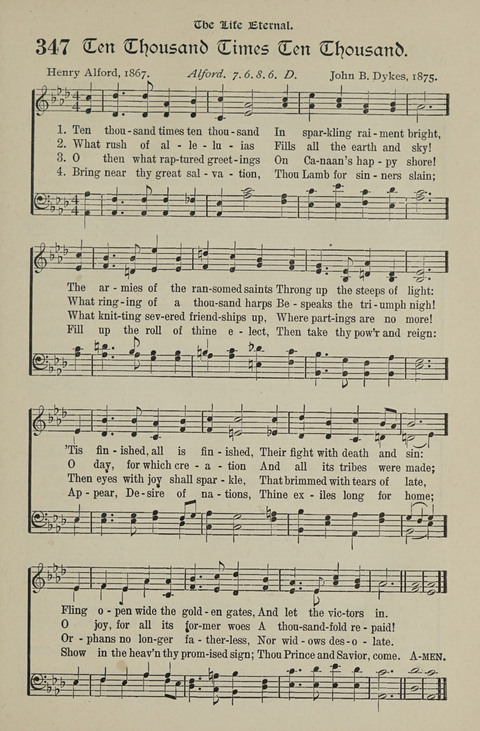 The Life Eternal.

347 Ten Thousand Times Ten Thousand.

Henry Alford, 1867. Alford. 7.6.8.6. D. John B. Dykes, 1875.

1. Ten thou-sand times ten thou-sand In spar-kling rai-ment bright,
2. What rush of al-le-lu-ias Fills all the earth and sky!
3. O then what rap-tured greet-ings On Ca-naan's hap-py shore!
4. Bring near thy great sal-va-tion, Thou Lamb for sin-ners slain;

The ar-mies of the ran-somed saints Throng up the steeps of light:
What ring-ing of a thou-sand harps Be-speaks the tri-umph nigh!
What knit-ting sev-ered friend-ships up, Where part-ings are no more!
Fill up the roll of thine e-lect, Then take thy pow'r and reign:

'Tis fin-ished, all is fin-ished, Their fight with death and sin:
O day, for which cre-a-tion And all its tribes were made;
Then eyes with joy shall spar-kle, That brimmed with tears of late,
Ap-pear, De-sire of na-tions, Thine ex-iles long for home;

Fling o-pen wide the gold-en gates, And let the vic-tors in.
O joy, for all its for-mer woes A thou-sand-fold re-paid!
Or-phans no lon-ger fa-ther-less, Nor wid-ows des-o-late.
Show in the heav'n thy prom-ised sign; Thou Prince and Savior, come. A-MEN.